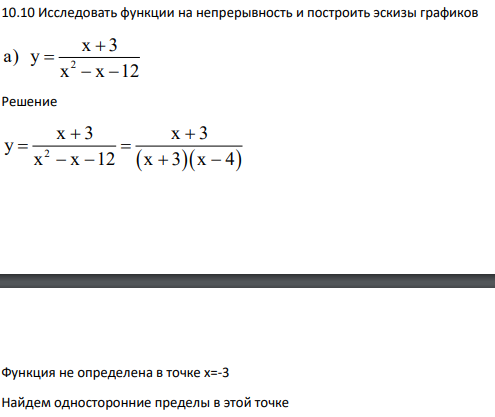 10.10 Исследовать функции на непрерывность и построить эскизы графиков

а) $y = \frac{x+3}{x^2 - x - 12}$

Решение

$y = \frac{x+3}{x^2 - x - 12} = \frac{x+3}{(x+3)(x-4)}$

Функция не определена в точке x=-3

Найдем односторонние пределы в этой точке